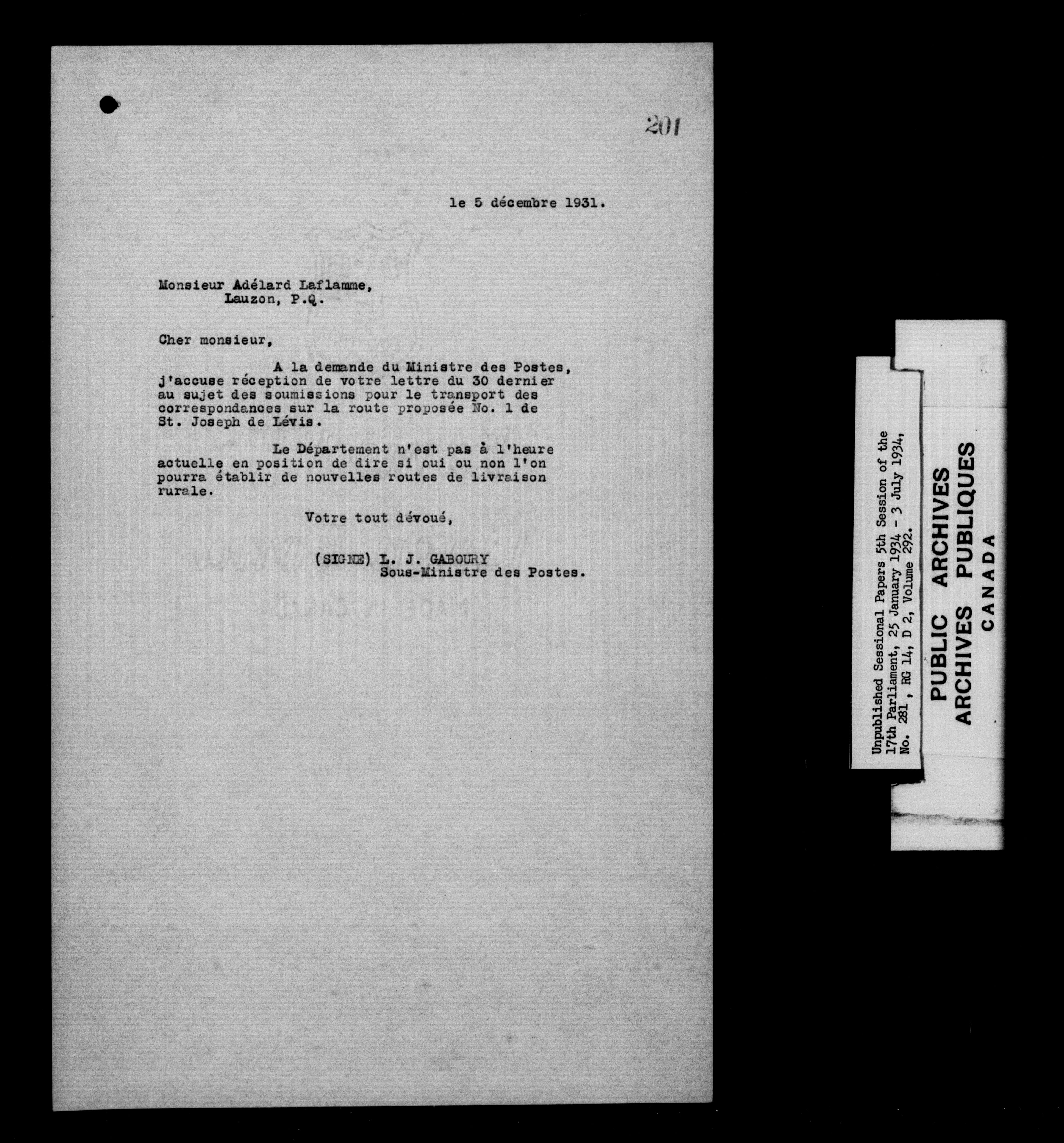 201

le 5 décembre 1931.

Monsieur Adélard Laflamme,
Lauzon, P.Q.

Cher monsieur,

A la demande du Ministre des Postes, j'accuse réception de votre lettre du 30 dernier au sujet des soumissions pour le transport des correspondances sur la route proposée No. 1 de St. Joseph de Lévis.

Le Département n'est pas à l'heure actuelle en position de dire si oui ou non l'on pourra établir de nouvelles routes de livraison rurale.

Votre tout dévoué,

(SIGNE) L. J. GABOURY
Sous-Ministre des Postes.

Unpublished Sessional Papers 5th Session of the 17th Parliament, 25 January 1934 - 3 July 1934, No. 281, RG 14, D 2, Volume 292.

PUBLIC ARCHIVES
ARCHIVES PUBLIQUES
CANADA